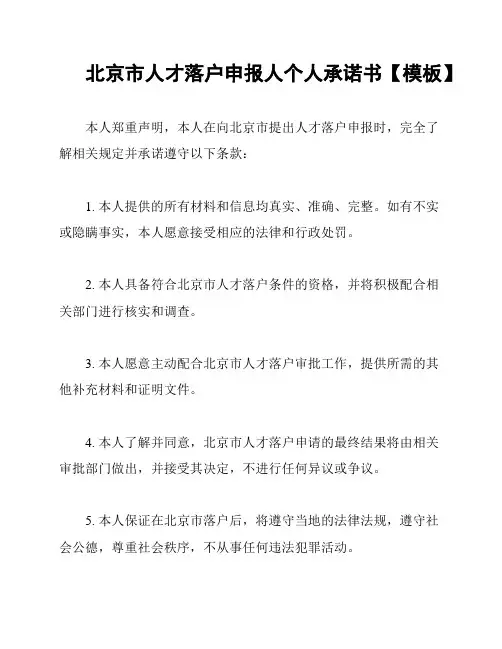 北京市人才落户申报人个人承诺书【模板】

本人郑重声明，本人在向北京市提出人才落户申报时，完全了解相关规定并承诺遵守以下条款：

1. 本人提供的所有材料和信息均真实、准确、完整。如有不实或隐瞒事实，本人愿意接受相应的法律和行政处罚。

2. 本人具备符合北京市人才落户条件的资格，并将积极配合相关部门进行核实和调查。

3. 本人愿意主动配合北京市人才落户审批工作，提供所需的其他补充材料和证明文件。

4. 本人了解并同意，北京市人才落户申请的最终结果将由相关审批部门做出，并接受其决定，不进行任何异议或争议。

5. 本人保证在北京市落户后，将遵守当地的法律法规，遵守社会公德，尊重社会秩序，不从事任何违法犯罪活动。